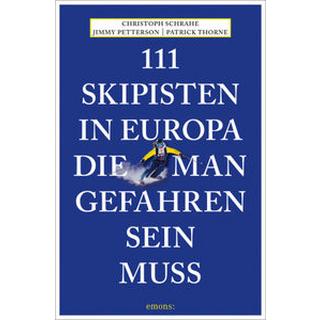 CHRISTOPH SCHRAHE
JIMMY PETTERSON | PATRICK THORNE

111
SKIPISTEN
IN EUROPA
DIE MAN
GEFAHREN
SEIN
MUSS

emons: